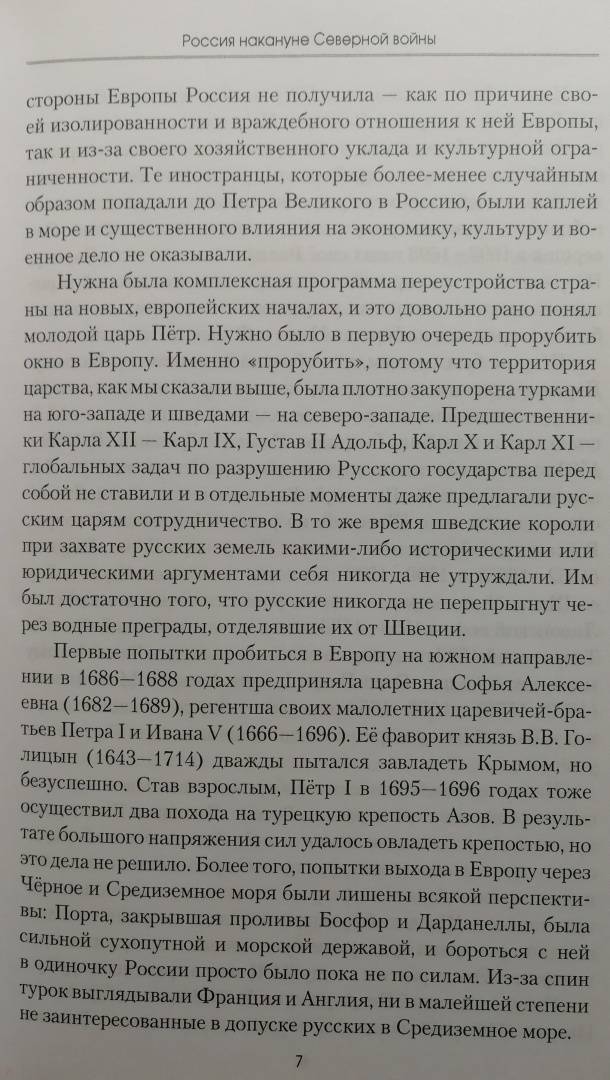 Россия накануне Северной войны

стороны Европы Россия не получила — как по причине своей изолированности и враждебного отношения к ней Европы, так и из-за своего хозяйственного уклада и культурной ограниченности. Те иностранцы, которые более-менее случайным образом попадали до Петра Великого в Россию, были каплей в море и существенного влияния на экономику, культуру и военное дело не оказывали.

Нужна была комплексная программа переустройства страны на новых, европейских началах, и это довольно рано понял молодой царь Пётр. Нужно было в первую очередь прорубить окно в Европу. Именно «прорубить», потому что территория царства, как мы сказали выше, была плотно закупорена турками на юго-западе и шведами — на северо-западе. Предшественники Карла XII — Карл IX, Густав II Адольф, Карл X и Карл XI — глобальных задач по разрушению Русского государства перед собой не ставили и в отдельные моменты даже предлагали русским царям сотрудничество. В то же время шведские короли при захвате русских земель какими-либо историческими или юридическими аргументами себя никогда не утруждали. Им был достаточно того, что русские никогда не перепрыгнут через водные преграды, отделявшие их от Швеции.

Первые попытки пробиться в Европу на южном направлении в 1686—1688 годах предприняла царевна Софья Алексеевна (1682—1689), регентша своих малолетних царевичей-братьев Петра I и Ивана V (1666—1696). Её фаворит князь В.В. Голицын (1643—1714) дважды пытался завладеть Крымом, но безуспешно. Став взрослым, Пётр I в 1695—1696 годах тоже осуществил два похода на турецкую крепость Азов. В результате большого напряжения сил удалось овладеть крепостью, но это дела не решило. Более того, попытки выхода в Европу через Чёрное и Средиземное моря были лишены всякой перспективы: Порта, закрывшая проливы Босфор и Дарданеллы, была сильной сухопутной и морской державой, и бороться с ней в одиночку России просто было пока не по силам. Из-за спин турок выглядывали Франция и Англия, ни в малейшей степени не заинтересованные в допуске русских в Средиземное море.

7